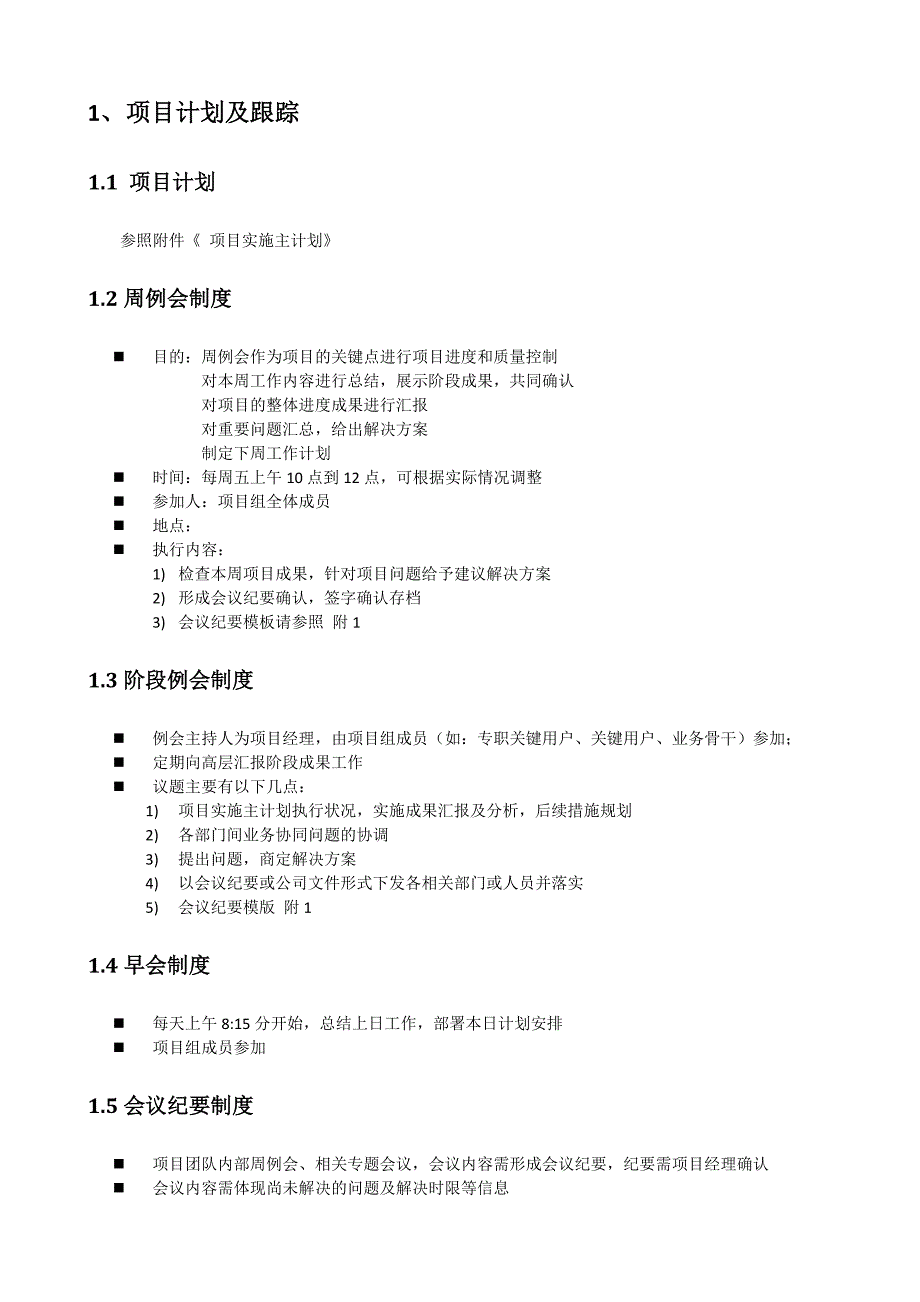 1、项目计划及跟踪

1.1 项目计划

参照附件《 项目实施主计划》

1.2 周例会制度

■ 目的：周例会作为项目的关键点进行项目进度和质量控制
对本周工作内容进行总结，展示阶段成果，共同确认
对项目的整体进度成果进行汇报
对重要问题汇总，给出解决方案
制定下周工作计划
■ 时间：每周五上午 10 点到 12 点，可根据实际情况调整
■ 参加人：项目组全体成员
■ 地点：
■ 执行内容：
1) 检查本周项目成果，针对项目问题给予建议解决方案
2) 形成会议纪要确认，签字确认存档
3) 会议纪要模板请参照 附 1

1.3 阶段例会制度

■ 例会主持人为项目经理，由项目组成员（如：专职关键用户、关键用户、业务骨干）参加；
■ 定期向高层汇报阶段成果工作
■ 议题主要有以下几点：
1) 项目实施主计划执行状况，实施成果汇报及分析，后续措施规划
2) 各部门间业务协同问题的协调
3) 提出问题，商定解决方案
4) 以会议纪要或公司文件形式下发各相关部门或人员并落实
5) 会议纪要模版 附 1

1.4 早会制度

■ 每天上午 8:15 分开始，总结上日工作，部署本日计划安排
■ 项目组成员参加

1.5 会议纪要制度

■ 项目团队内部周例会、相关专题会议，会议内容需形成会议纪要，纪要需项目经理确认
■ 会议内容需体现尚未解决的问题及解决时限等信息